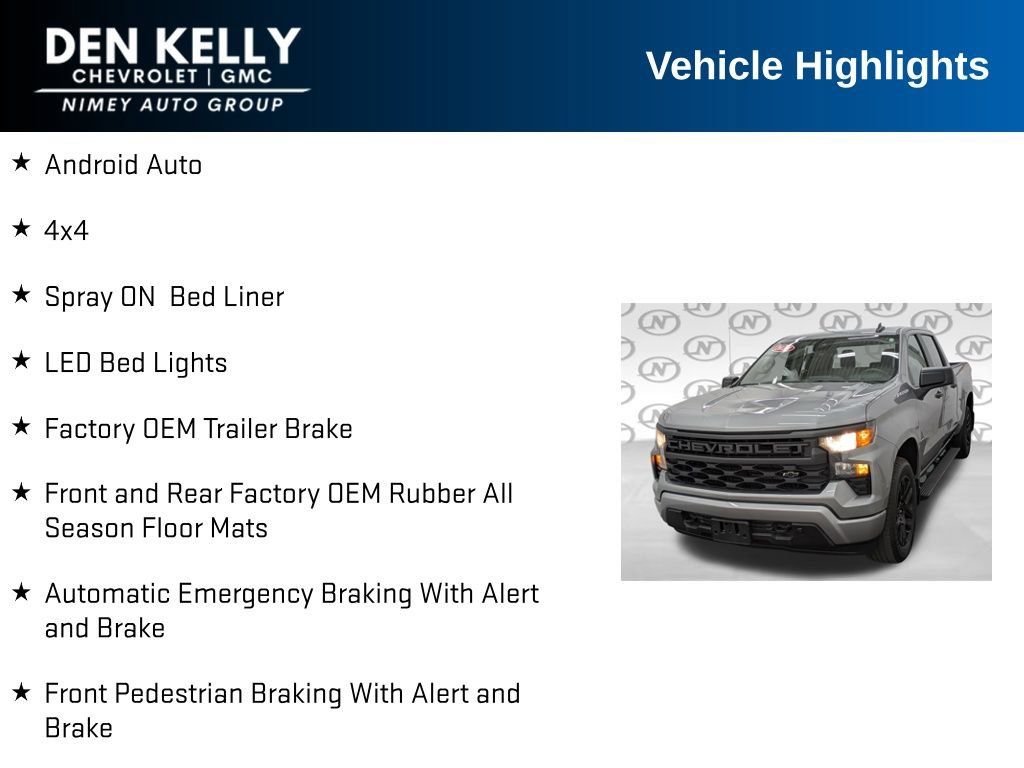 DEN KELLY
CHEVROLET | GMC
NIMEY AUTO GROUP

Vehicle Highlights

★ Android Auto

★ 4x4

★ Spray ON Bed Liner

★ LED Bed Lights

★ Factory OEM Trailer Brake

★ Front and Rear Factory OEM Rubber All Season Floor Mats

★ Automatic Emergency Braking With Alert and Brake

★ Front Pedestrian Braking With Alert and Brake

CHEVROLET